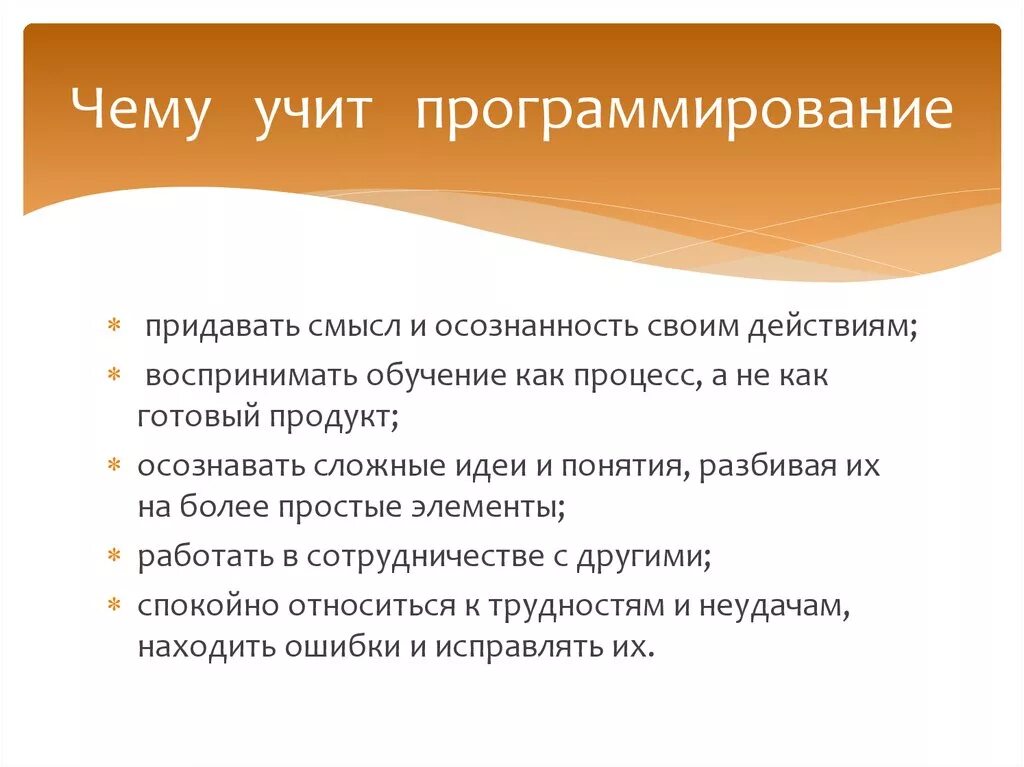 Чему учит программирование

* придавать смысл и осознанность своим действиям;
* воспринимать обучение как процесс, а не как готовый продукт;
* осознавать сложные идеи и понятия, разбивая их на более простые элементы;
* работать в сотрудничестве с другими;
* спокойно относиться к трудностям и неудачам, находить ошибки и исправлять их.